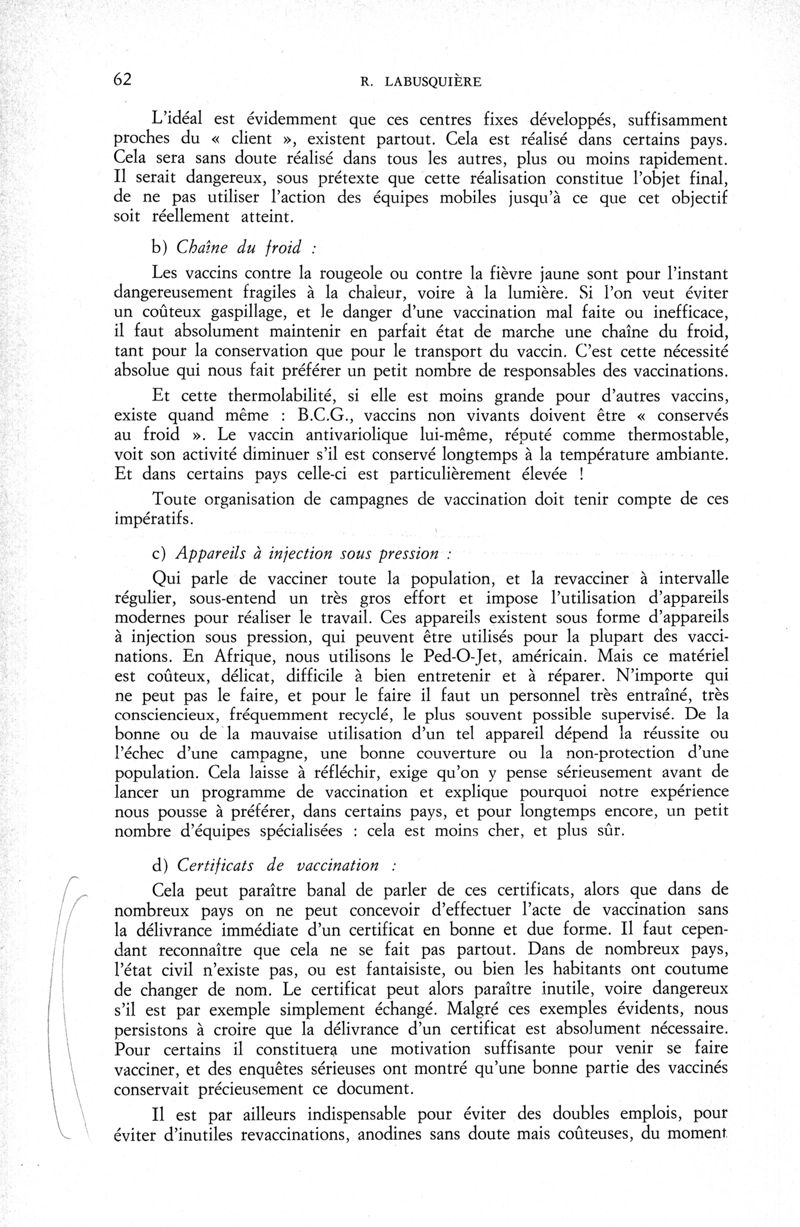 62 R. LABUSQUIÈRE

L'idéal est évidemment que ces centres fixes développés, suffisamment proches du « client », existent partout. Cela est réalisé dans certains pays. Cela sera sans doute réalisé dans tous les autres, plus ou moins rapidement. Il serait dangereux, sous prétexte que cette réalisation constitue l'objet final, de ne pas utiliser l'action des équipes mobiles jusqu'à ce que cet objectif soit réellement atteint.

b) Chaîne du froid :

Les vaccins contre la rougeole ou contre la fièvre jaune sont pour l'instant dangereusement fragiles à la chaleur, voire à la lumière. Si l'on veut éviter un coûteux gaspillage, et le danger d'une vaccination mal faite ou inefficace, il faut absolument maintenir en parfait état de marche une chaîne du froid, tant pour la conservation que pour le transport du vaccin. C'est cette nécessité absolue qui nous fait préférer un petit nombre de responsables des vaccinations.

Et cette thermolabilité, si elle est moins grande pour d'autres vaccins, existe quand même : B.C.G., vaccins non vivants doivent être « conservés au froid ». Le vaccin antivariolique lui-même, réputé comme thermostable, voit son activité diminuer s'il est conservé longtemps à la température ambiante. Et dans certains pays celle-ci est particulièrement élevée !

Toute organisation de campagnes de vaccination doit tenir compte de ces impératifs.

c) Appareils à injection sous pression :

Qui parle de vacciner toute la population, et la revacciner à intervalle régulier, sous-entend un très gros effort et impose l'utilisation d'appareils modernes pour réaliser le travail. Ces appareils existent sous forme d'appareils à injection sous pression, qui peuvent être utilisés pour la plupart des vaccinations. En Afrique, nous utilisons le Ped-O-Jet, américain. Mais ce matériel est coûteux, délicat, difficile à bien entretenir et à réparer. N'importe qui ne peut pas le faire, et pour le faire il faut un personnel très entraîné, très consciencieux, fréquemment recyclé, le plus souvent possible supervisé. De la bonne ou de la mauvaise utilisation d'un tel appareil dépend la réussite ou l'échec d'une campagne, une bonne couverture ou la non-protection d'une population. Cela laisse à réfléchir, exige qu'on y pense sérieusement avant de lancer un programme de vaccination et explique pourquoi notre expérience nous pousse à préférer, dans certains pays, et pour longtemps encore, un petit nombre d'équipes spécialisées : cela est moins cher, et plus sûr.

d) Certificats de vaccination :

Cela peut paraître banal de parler de ces certificats, alors que dans de nombreux pays on ne peut concevoir d'effectuer l'acte de vaccination sans la délivrance immédiate d'un certificat en bonne et due forme. Il faut cependant reconnaître que cela ne se fait pas partout. Dans de nombreux pays, l'état civil n'existe pas, ou est fantaisiste, ou bien les habitants ont coutume de changer de nom. Le certificat peut alors paraître inutile, voire dangereux s'il est par exemple simplement échangé. Malgré ces exemples évidents, nous persistons à croire que la délivrance d'un certificat est absolument nécessaire. Pour certains il constituera une motivation suffisante pour venir se faire vacciner, et des enquêtes sérieuses ont montré qu'une bonne partie des vaccinés conservait précieusement ce document.

Il est par ailleurs indispensable pour éviter des doubles emplois, pour éviter d'inutiles revaccinations, anodines sans doute mais coûteuses, du moment